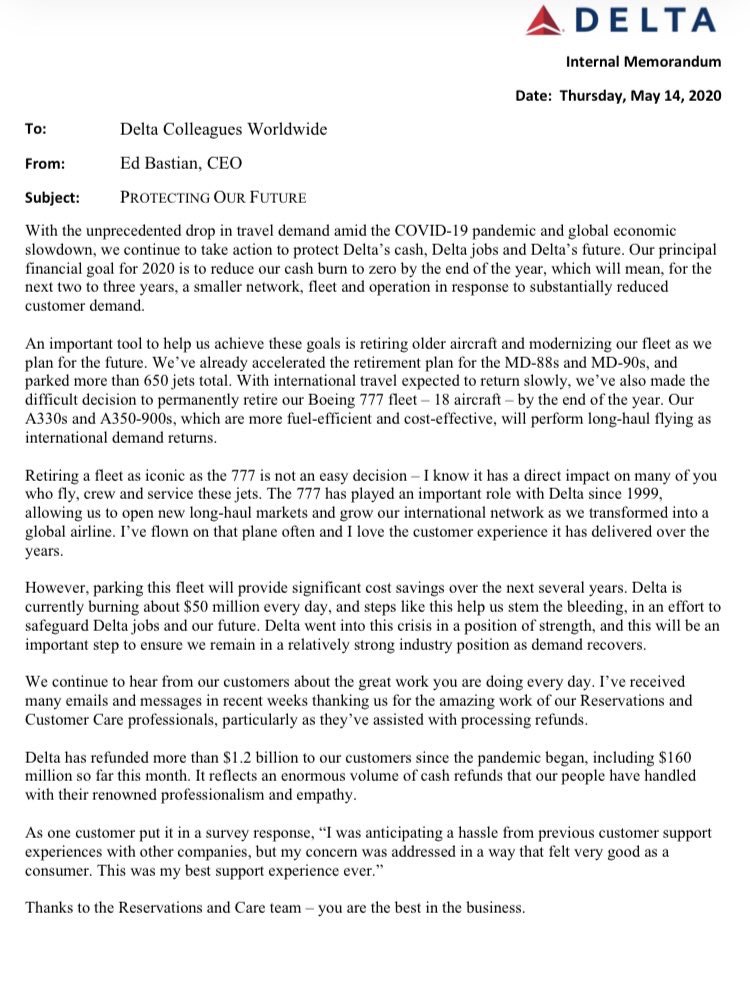 DELTA

Internal Memorandum

Date: Thursday, May 14, 2020

To: Delta Colleagues Worldwide

From: Ed Bastian, CEO

Subject: PROTECTING OUR FUTURE

With the unprecedented drop in travel demand amid the COVID-19 pandemic and global economic slowdown, we continue to take action to protect Delta's cash, Delta jobs and Delta's future. Our principal financial goal for 2020 is to reduce our cash burn to zero by the end of the year, which will mean, for the next two to three years, a smaller network, fleet and operation in response to substantially reduced customer demand.

An important tool to help us achieve these goals is retiring older aircraft and modernizing our fleet as we plan for the future. We've already accelerated the retirement plan for the MD-88s and MD-90s, and parked more than 650 jets total. With international travel expected to return slowly, we've also made the difficult decision to permanently retire our Boeing 777 fleet – 18 aircraft – by the end of the year. Our A330s and A350-900s, which are more fuel-efficient and cost-effective, will perform long-haul flying as international demand returns.

Retiring a fleet as iconic as the 777 is not an easy decision – I know it has a direct impact on many of you who fly, crew and service these jets. The 777 has played an important role with Delta since 1999, allowing us to open new long-haul markets and grow our international network as we transformed into a global airline. I've flown on that plane often and I love the customer experience it has delivered over the years.

However, parking this fleet will provide significant cost savings over the next several years. Delta is currently burning about $50 million every day, and steps like this help us stem the bleeding, in an effort to safeguard Delta jobs and our future. Delta went into this crisis in a position of strength, and this will be an important step to ensure we remain in a relatively strong industry position as demand recovers.

We continue to hear from our customers about the great work you are doing every day. I've received many emails and messages in recent weeks thanking us for the amazing work of our Reservations and Customer Care professionals, particularly as they've assisted with processing refunds.

Delta has refunded more than $1.2 billion to our customers since the pandemic began, including $160 million so far this month. It reflects an enormous volume of cash refunds that our people have handled with their renowned professionalism and empathy.

As one customer put it in a survey response, "I was anticipating a hassle from previous customer support experiences with other companies, but my concern was addressed in a way that felt very good as a consumer. This was my best support experience ever."

Thanks to the Reservations and Care team – you are the best in the business.